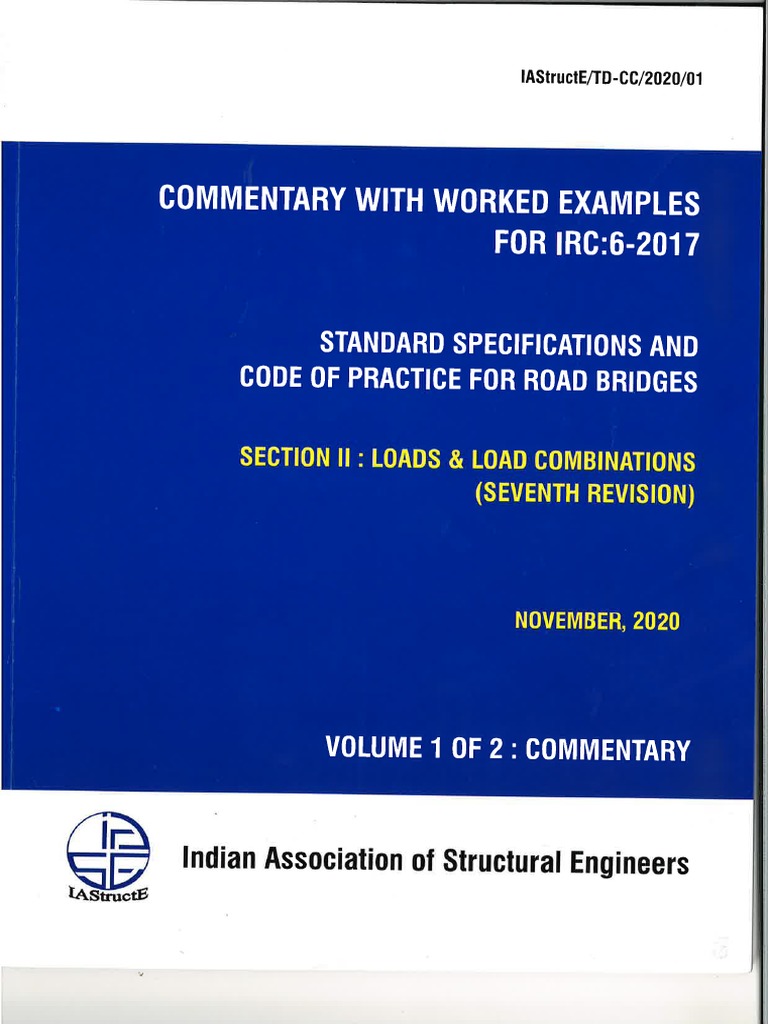 IAStructE/TD-CC/2020/01

COMMENTARY WITH WORKED EXAMPLES FOR IRC:6-2017

STANDARD SPECIFICATIONS AND CODE OF PRACTICE FOR ROAD BRIDGES

SECTION II : LOADS & LOAD COMBINATIONS (SEVENTH REVISION)

NOVEMBER, 2020

VOLUME 1 OF 2 : COMMENTARY

IAStructE

Indian Association of Structural Engineers